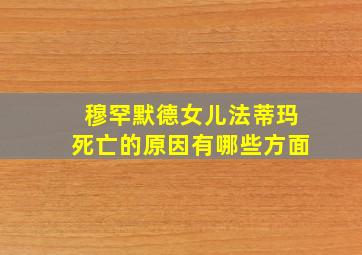 穆罕默德女儿法蒂玛
死亡的原因有哪些方面